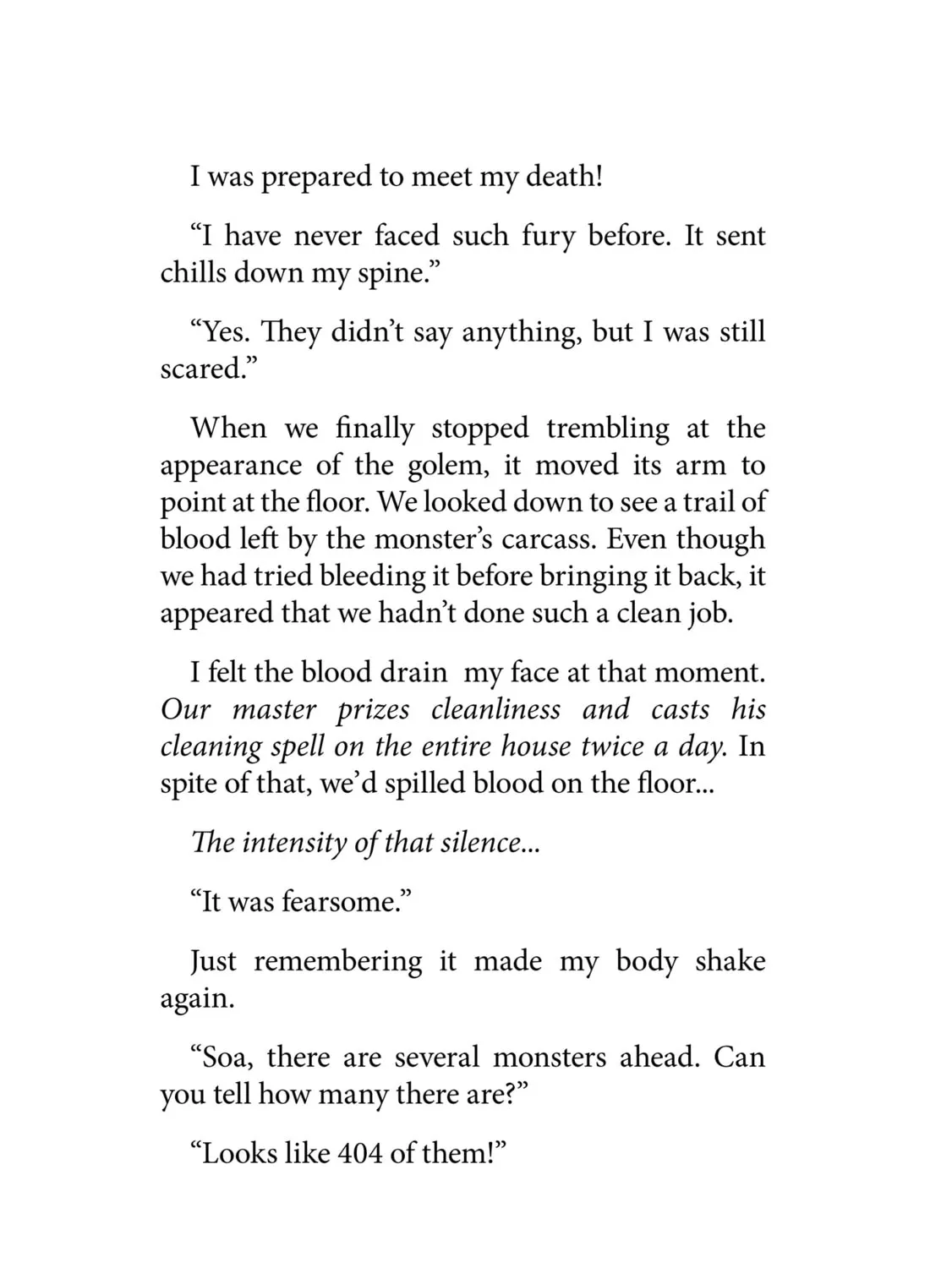 I was prepared to meet my death!

“I have never faced such fury before. It sent chills down my spine.”

“Yes. They didn’t say anything, but I was still scared.”

When we finally stopped trembling at the appearance of the golem, it moved its arm to point at the floor. We looked down to see a trail of blood left by the monster’s carcass. Even though we had tried bleeding it before bringing it back, it appeared that we hadn’t done such a clean job.

I felt the blood drain my face at that moment. Our master prizes cleanliness and casts his cleaning spell on the entire house twice a day. In spite of that, we’d spilled blood on the floor...

The intensity of that silence...

“It was fearsome.”

Just remembering it made my body shake again.

“Soa, there are several monsters ahead. Can you tell how many there are?”

“Looks like 404 of them!”